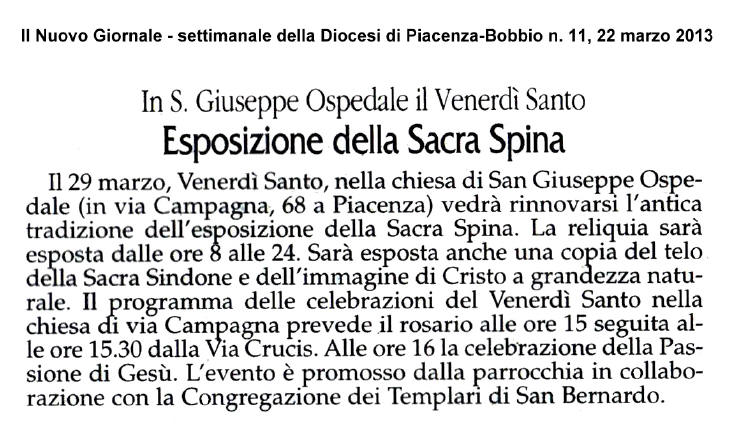 Il Nuovo Giornale - settimanale della Diocesi di Piacenza-Bobbio n. 11, 22 marzo 2013

In S. Giuseppe Ospedale il Venerdì Santo

Esposizione della Sacra Spina

Il 29 marzo, Venerdì Santo, nella chiesa di San Giuseppe Ospedale (in via Campagna, 68 a Piacenza) vedrà rinnovarsi l'antica tradizione dell'esposizione della Sacra Spina. La reliquia sarà esposta dalle ore 8 alle 24. Sarà esposta anche una copia del telo della Sacra Sindone e dell'immagine di Cristo a grandezza naturale. Il programma delle celebrazioni del Venerdì Santo nella chiesa di via Campagna prevede il rosario alle ore 15 seguita alle ore 15.30 dalla Via Crucis. Alle ore 16 la celebrazione della Passione di Gesù. L'evento è promosso dalla parrocchia in collaborazione con la Congregazione dei Templari di San Bernardo.